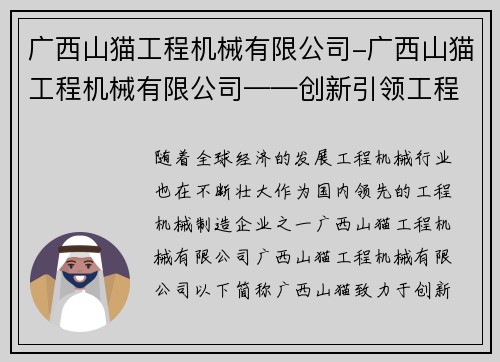 广西山猫工程机械有限公司-广西山猫工程机械有限公司——创新引领工程

随着全球经济的发展工程机械行业也在不断壮大作为国内领先的工程机械制造企业之一广西山猫工程机械有限公司广西山猫工程机械有限公司以下简称广西山猫致力于创新